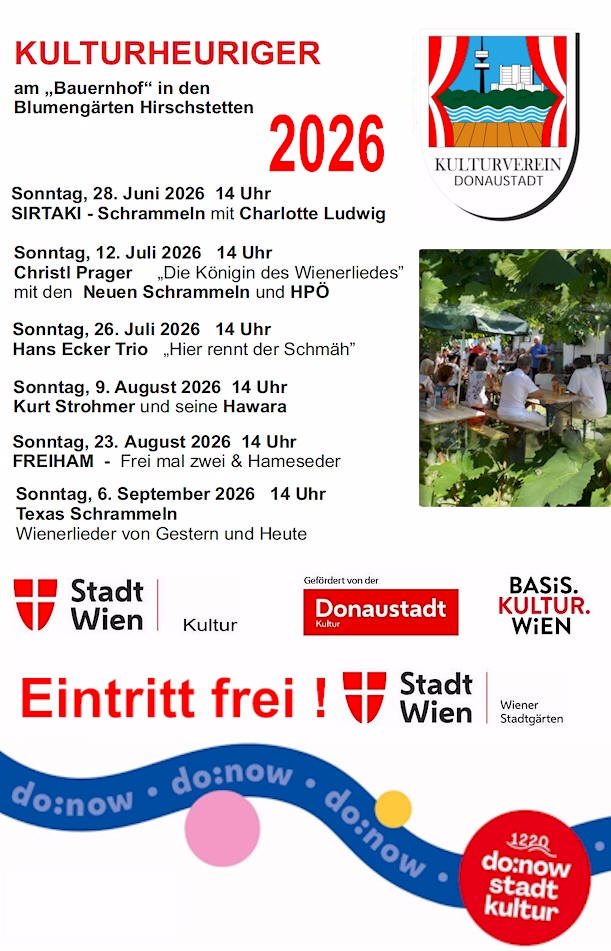 KULTURHEURIGER
am „Bauernhof“ in den
Blumengärten Hirschstetten

2026

KULTURVEREIN
DONAUSTADT

Sonntag, 28. Juni 2026 14 Uhr
SIRTAKI - Schrammeln mit Charlotte Ludwig

Sonntag, 12. Juli 2026 14 Uhr
Christl Prager „Die Königin des Wienerliedes“
mit den Neuen Schrammeln und HPÖ

Sonntag, 26. Juli 2026 14 Uhr
Hans Ecker Trio „Hier rennt der Schmäh“

Sonntag, 9. August 2026 14 Uhr
Kurt Strohmer und seine Hawara

Sonntag, 23. August 2026 14 Uhr
FREIHAM - Frei mal zwei & Hameseder

Sonntag, 6. September 2026 14 Uhr
Texas Schrammeln
Wienerlieder von Gestern und Heute

Stadt
Wien
Kultur

Gefördert von der
Donaustadt
Kultur

BASiS.
KULTUR.
WiEN

Eintritt frei !

Stadt
Wien
Wiener
Stadtgärten

do:now • do:now • do:now •

1220
do:now
stadt
kultur